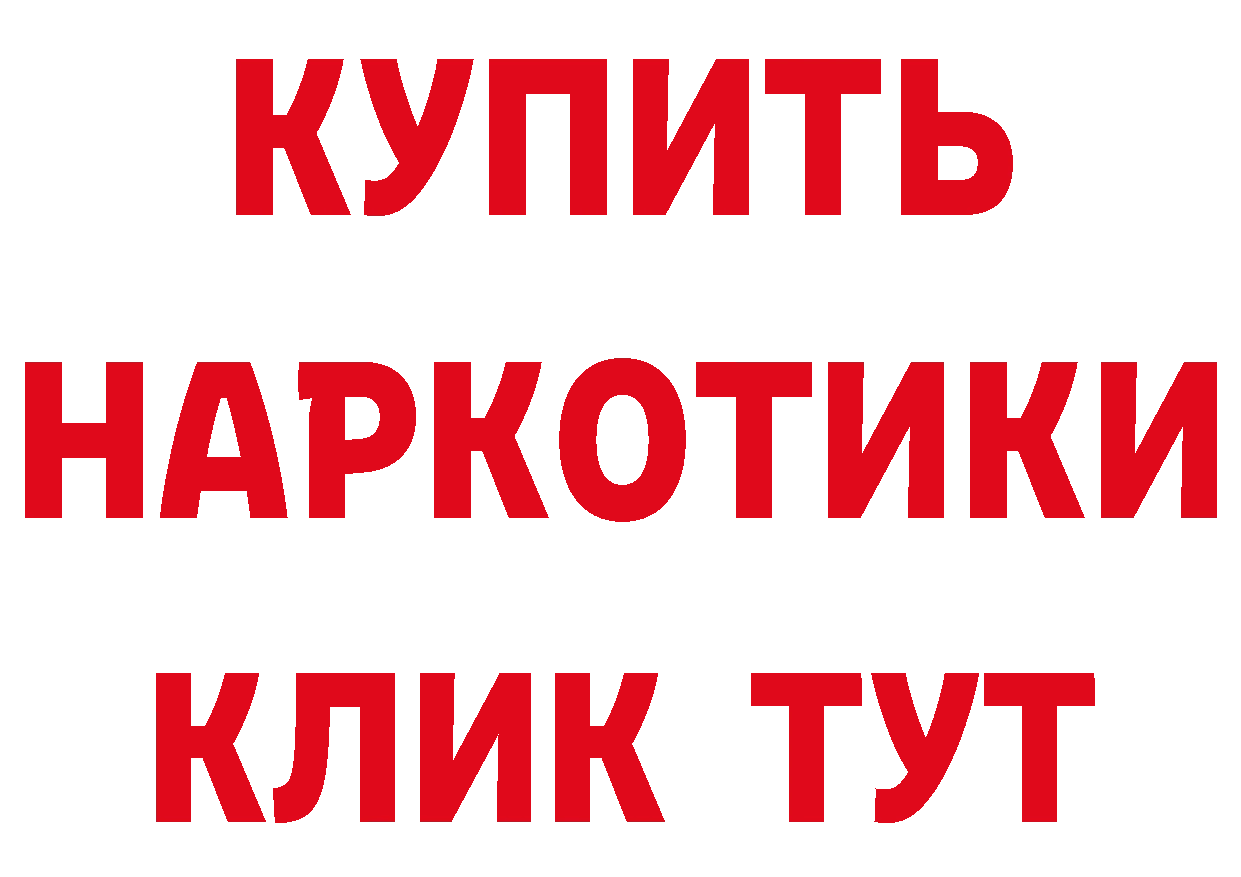 КУПИТЬ

НАРКОТИКИ

КЛИК ТУТ